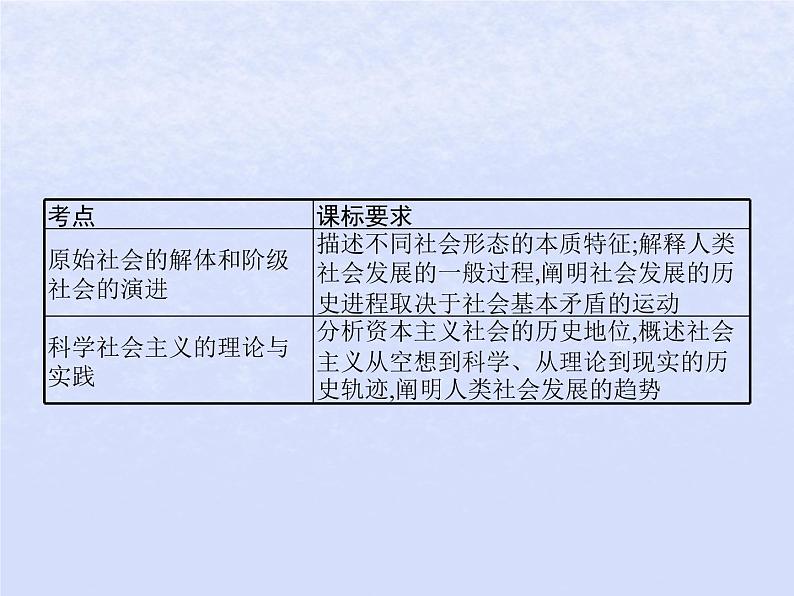 | 考点 | 课标要求 |
|---|---|
| 原始社会的解体和阶级社会的演进 | 描述不同社会形态的本质特征;解释人类社会发展的一般过程,阐明社会发展的历史进程取决于社会基本矛盾的运动 |
| 科学社会主义的理论与实践 | 分析资本主义社会的历史地位,概述社会主义从空想到科学、从理论到现实的历史轨迹,阐明人类社会发展的趋势 |